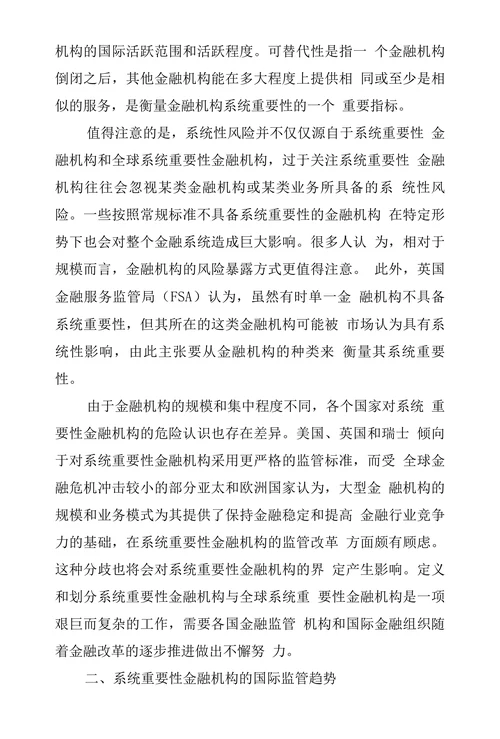 机构的国际活跃范围和活跃程度。可替代性是指一 个金融机构倒闭之后，其他金融机构能在多大程度上提供相 同或至少是相似的服务，是衡量金融机构系统重要性的一个 重要指标。

值得注意的是，系统性风险并不仅仅源自于系统重要性 金融机构和全球系统重要性金融机构，过于关注系统重要性 金融机构往往会忽视某类金融机构或某类业务所具备的系 统性风险。一些按照常规标准不具备系统重要性的金融机构 在特定形势下也会对整个金融系统造成巨大影响。很多人认 为，相对于规模而言，金融机构的风险暴露方式更值得注意。 此外，英国金融服务监管局（FSA）认为，虽然有时单一金 融机构不具备系统重要性，但其所在的这类金融机构可能被 市场认为具有系统性影响，由此主张要从金融机构的种类来 衡量其系统重要性。

由于金融机构的规模和集中程度不同，各个国家对系统 重要性金融机构的危险认识也存在差异。美国、英国和瑞士 倾向于对系统重要性金融机构采用更严格的监管标准，而受 全球金融危机冲击较小的部分亚太和欧洲国家认为，大型金 融机构的规模和业务模式为其提供了保持金融稳定和提高 金融行业竞争力的基础，在系统重要性金融机构的监管改革 方面颇有顾虑。这种分歧也将会对系统重要性金融机构的界 定产生影响。定义和划分系统重要性金融机构与全球系统重 要性金融机构是一项艰巨而复杂的工作，需要各国金融监管 机构和国际金融组织随着金融改革的逐步推进做出不懈努 力。

二、系统重要性金融机构的国际监管趋势